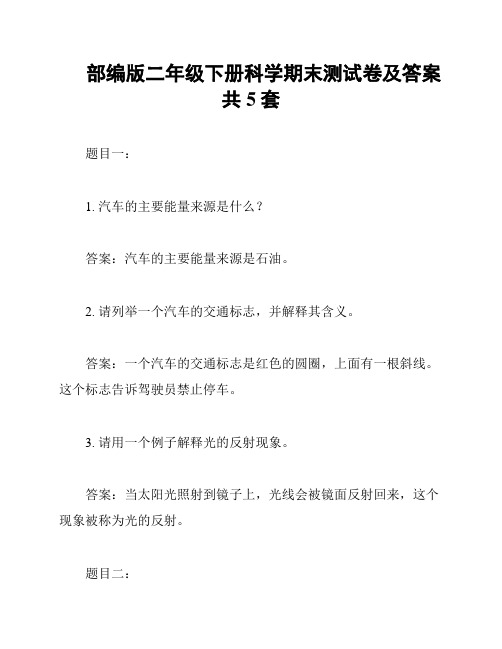 部编版二年级下册科学期末测试卷及答案共 5 套

题目一：

1. 汽车的主要能量来源是什么？

答案：汽车的主要能量来源是石油。

2. 请列举一个汽车的交通标志，并解释其含义。

答案：一个汽车的交通标志是红色的圆圈，上面有一根斜线。这个标志告诉驾驶员禁止停车。

3. 请用一个例子解释光的反射现象。

答案：当太阳光照射到镜子上，光线会被镜面反射回来，这个现象被称为光的反射。

题目二：